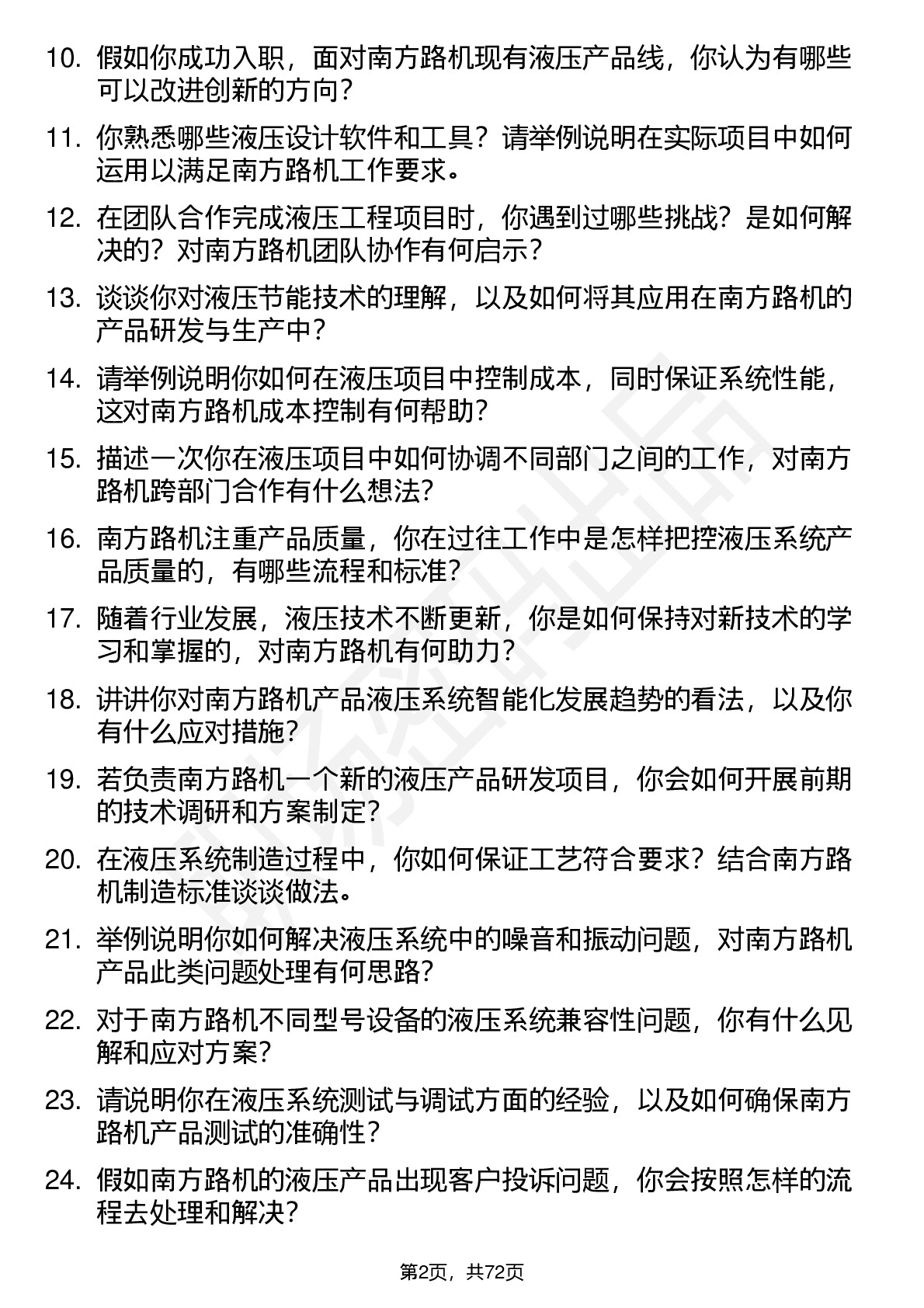 10. 假如你成功入职，面对南方路机现有液压产品线，你认为有哪些可以改进创新的方向？

11. 你熟悉哪些液压设计软件和工具？请举例说明在实际项目中如何运用以满足南方路机工作要求。

12. 在团队合作完成液压工程项目时，你遇到过哪些挑战？是如何解决的？对南方路机团队协作有何启示？

13. 谈谈你对液压节能技术的理解，以及如何将其应用在南方路机的产品研发与生产中？

14. 请举例说明你如何在液压项目中控制成本，同时保证系统性能，这对南方路机成本控制有何帮助？

15. 描述一次你在液压项目中如何协调不同部门之间的工作，对南方路机跨部门合作有什么想法？

16. 南方路机注重产品质量，你在过往工作中是怎样把控液压系统产品质量的，有哪些流程和标准？

17. 随着行业发展，液压技术不断更新，你是如何保持对新技术的学习和掌握的，对南方路机有何助力？

18. 讲讲你对南方路机产品液压系统智能化发展趋势的看法，以及你有什么应对措施？

19. 若负责南方路机一个新的液压产品研发项目，你会如何开展前期的技术调研和方案制定？

20. 在液压系统制造过程中，你如何保证工艺符合要求？结合南方路机制造标准谈谈做法。

21. 举例说明你如何解决液压系统中的噪音和振动问题，对南方路机产品此类问题处理有何思路？

22. 对于南方路机不同型号设备的液压系统兼容性问题，你有什么见解和应对方案？

23. 请说明你在液压系统测试与调试方面的经验，以及如何确保南方路机产品测试的准确性？

24. 假如南方路机的液压产品出现客户投诉问题，你会按照怎样的流程去处理和解决？

第2页，共72页